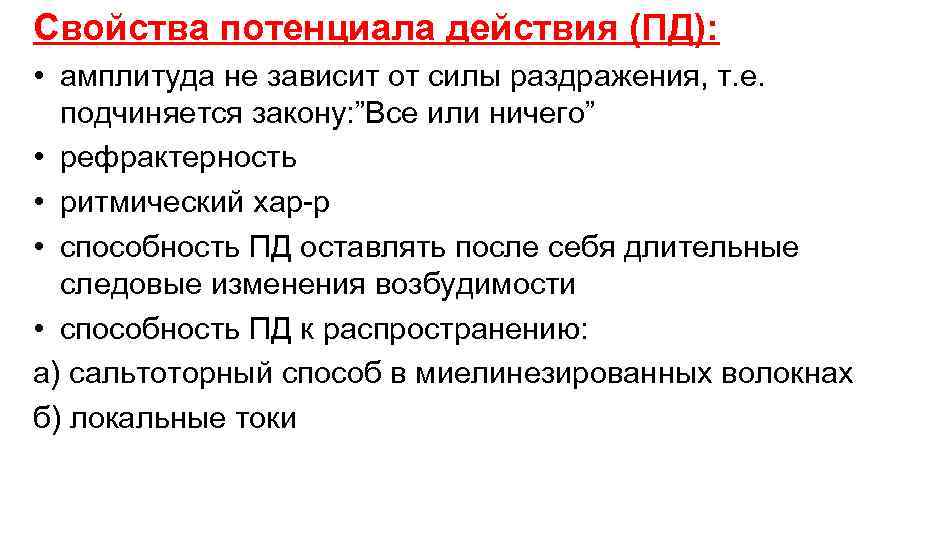 Свойства потенциала действия (ПД):

• амплитуда не зависит от силы раздражения, т.е. подчиняется закону:”Все или ничего”
• рефрактерность
• ритмический хар-р
• способность ПД оставлять после себя длительные следовые изменения возбудимости
• способность ПД к распространению:
а) сальтоторный способ в миелинезированных волокнах
б) локальные токи